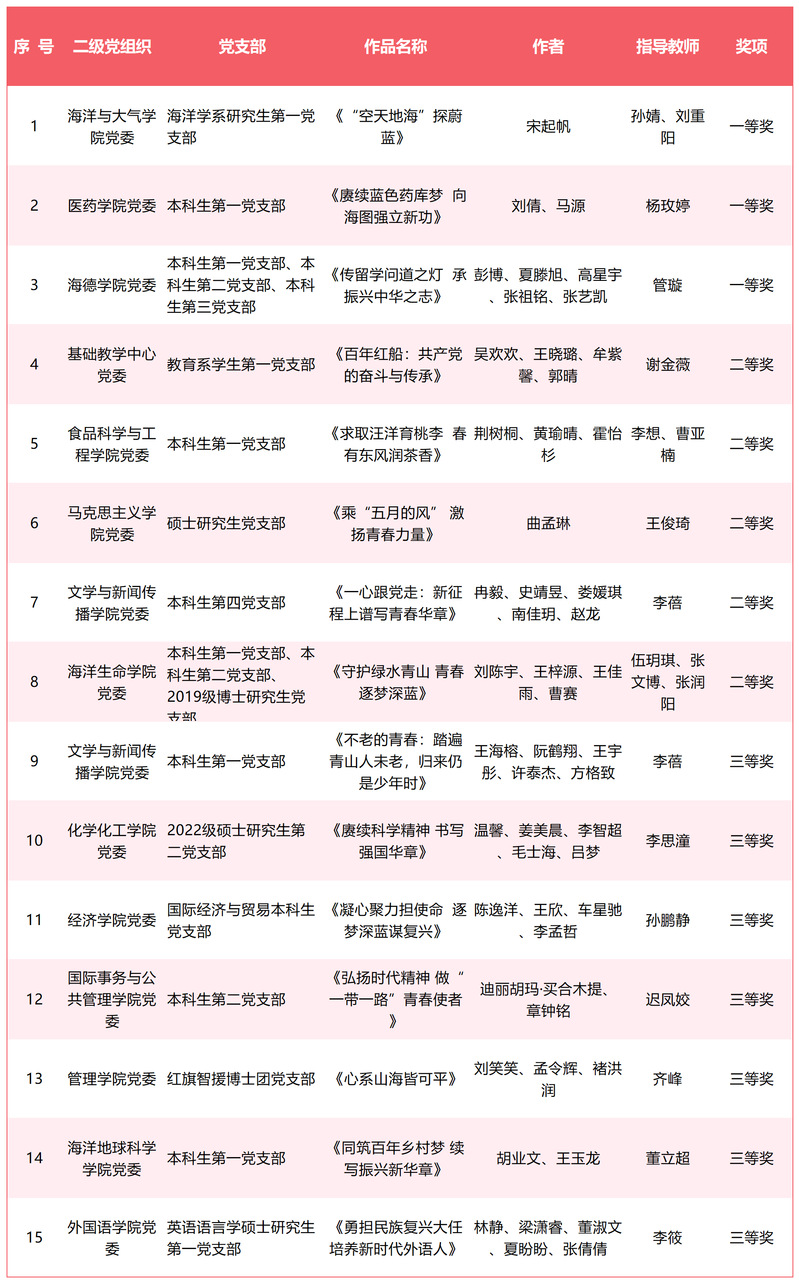 | 序 号 | 二级党组织 | 党支部 | 作品名称 | 作者 | 指导教师 | 奖项 |
|---|---|---|---|---|---|---|
| 1 | 海洋与大气学院党委 | 海洋学系研究生第一党支部 | 《“空天地海”探蔚蓝》 | 宋起帆 | 孙婧、刘重阳 | 一等奖 |
| 2 | 医药学院党委 | 本科生第一党支部 | 《赓续蓝色药库梦 向海图强立新功》 | 刘倩、马源 | 杨玫婷 | 一等奖 |
| 3 | 海德学院党委 | 本科生第一党支部、本科生第二党支部、本科生第三党支部 | 《传留学问道之灯 承振兴中华之志》 | 彭博、夏滕旭、高星宇、张祖铭、张艺凯 | 管璇 | 一等奖 |
| 4 | 基础教学中心党委 | 教育系学生第一党支部 | 《百年红船：共产党的奋斗与传承》 | 吴欢欢、王晓璐、牟紫馨、郭晴 | 谢金薇 | 二等奖 |
| 5 | 食品科学与工程学院党委 | 本科生第一党支部 | 《求取汪洋育桃李 春有东风润茶香》 | 荆树桐、黄瑜晴、霍怡杉 | 李想、曹亚楠 | 二等奖 |
| 6 | 马克思主义学院党委 | 硕士研究生党支部 | 《乘“五月的风” 激扬青春力量》 | 曲孟琳 | 王俊琦 | 二等奖 |
| 7 | 文学与新闻传播学院党委 | 本科生第四党支部 | 《一心跟党走：新征程上谱写青春华章》 | 冉毅、史靖昱、娄媛琪、南佳玥、赵龙 | 李蓓 | 二等奖 |
| 8 | 海洋生命学院党委 | 本科生第一党支部、本科生第二党支部、2019级博士研究生党支部 | 《守护绿水青山 青春逐梦深蓝》 | 刘陈宇、王梓源、王佳雨、曹赛 | 伍玥琪、张文博、张润阳 | 二等奖 |
| 9 | 文学与新闻传播学院党委 | 本科生第一党支部 | 《不老的青春：踏遍青山人未老，归来仍是少年时》 | 王海榕、阮鹤翔、王宇彤、许泰杰、方格致 | 李蓓 | 三等奖 |
| 10 | 化学化工学院党委 | 2022级硕士研究生第二党支部 | 《赓续科学精神 书写强国华章》 | 温馨、姜美晨、李智超、毛士海、吕梦 | 李思潼 | 三等奖 |
| 11 | 经济学院党委 | 国际经济与贸易本科生党支部 | 《凝心聚力担使命 逐梦深蓝谋复兴》 | 陈逸洋、王欣、车星驰、李孟哲 | 孙鹏静 | 三等奖 |
| 12 | 国际事务与公共管理学院党委 | 本科生第二党支部 | 《弘扬时代精神 做“一带一路”青春使者》 | 迪丽胡玛·买合木提、章钟铭 | 迟凤姣 | 三等奖 |
| 13 | 管理学院党委 | 红旗智援博士团党支部 | 《心系山海皆可平》 | 刘笑笑、孟令辉、褚洪润 | 齐峰 | 三等奖 |
| 14 | 海洋地球科学学院党委 | 本科生第一党支部 | 《同筑百年乡村梦 续写振兴新华章》 | 胡业文、王玉龙 | 董立超 | 三等奖 |
| 15 | 外国语学院党委 | 英语语言学硕士研究生第一党支部 | 《勇担民族复兴大任 培养新时代外语人》 | 林静、梁潇睿、董淑文、夏盼盼、张倩倩 | 李筱 | 三等奖 |